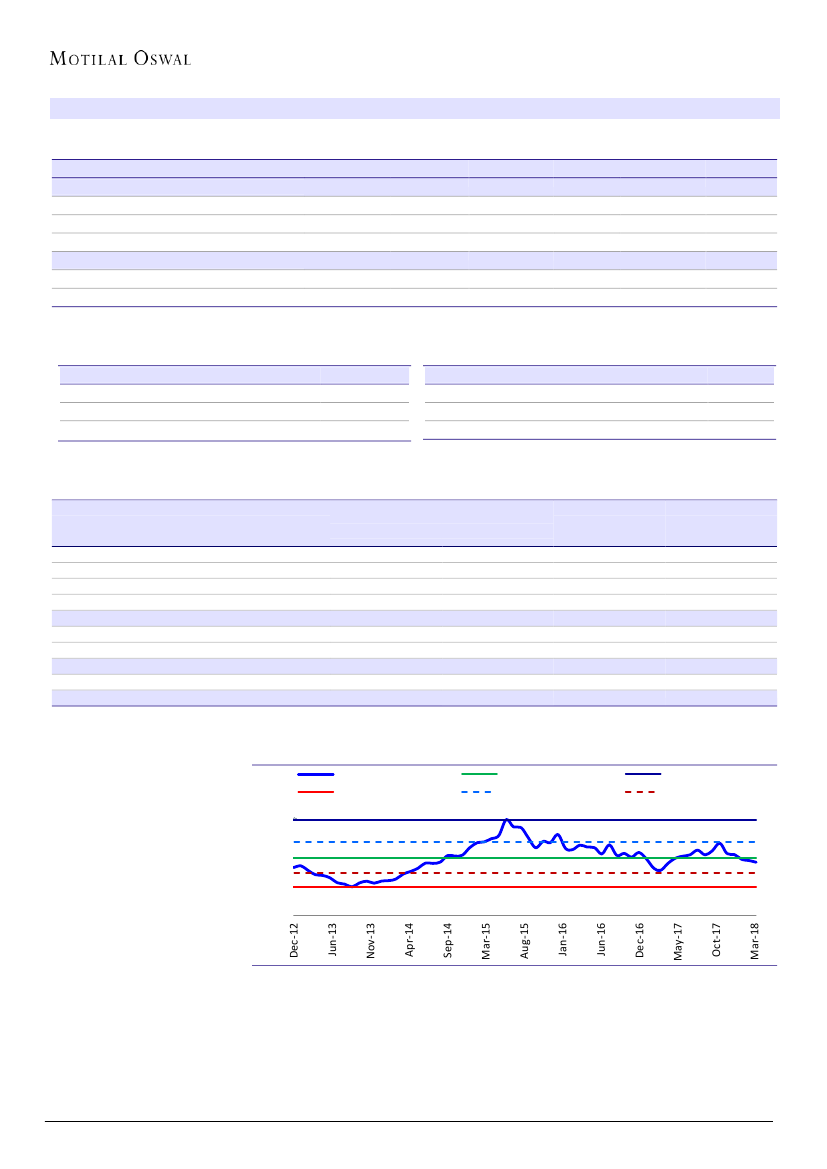 MOTILAL OSWAL

Dec-12
Jun-13
Nov-13
Apr-14
Sep-14
Mar-15
Aug-15
Jan-16
Jun-16
Dec-16
May-17
Oct-17
Mar-18